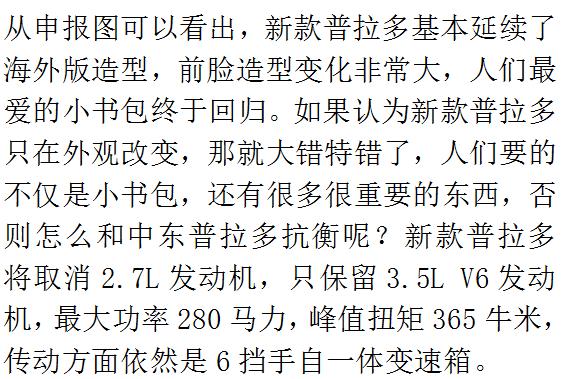 从申报图可以看出，新款普拉多基本延续了海外版造型，前脸造型变化非常大，人们最爱的小书包终于回归。如果认为新款普拉多只在外观改变，那就大错特错了，人们要的不仅是小书包，还有很多很重要的东西，否则怎么和中东普拉多抗衡呢？新款普拉多将取消 2.7L 发动机，只保留 3.5L V6 发动机，最大功率 280 马力，峰值扭矩 365 牛米，传动方面依然是 6 挡手自一体变速箱。